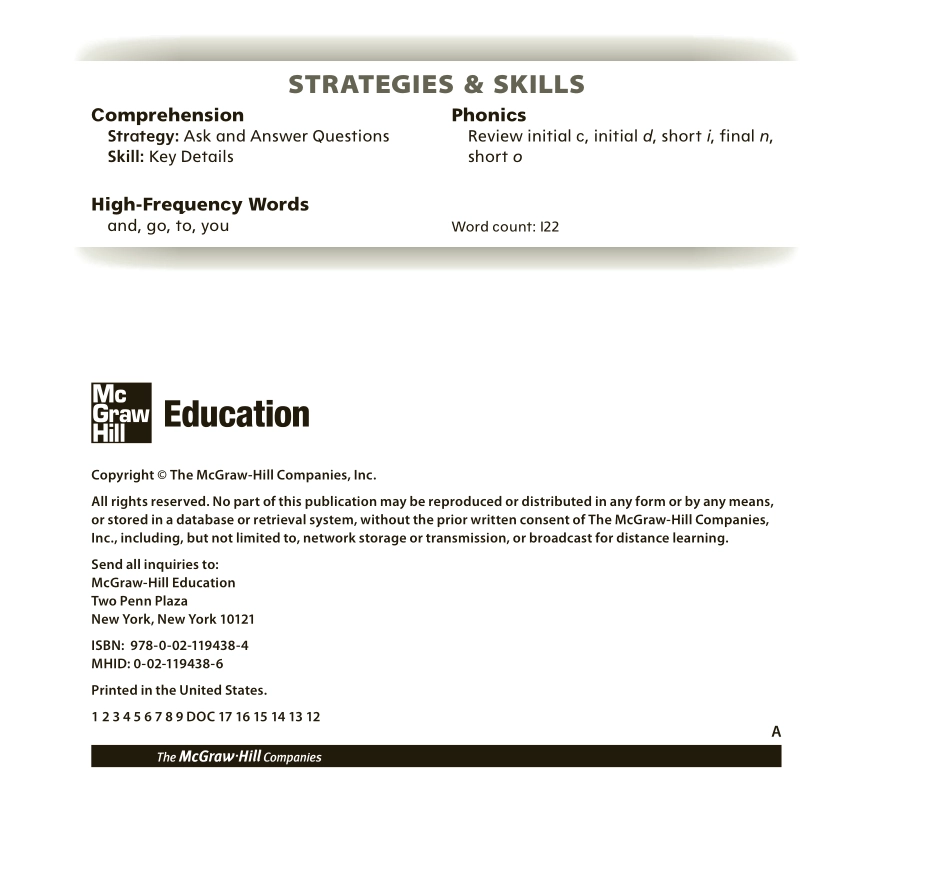 STRATEGIES & SKILLS

Comprehension
Strategy: Ask and Answer Questions
Skill: Key Details

High-Frequency Words
and, go, to, you

Phonics
Review initial c, initial d, short i, final n, short o

Word count: I22

Mc Graw Hill Education

Copyright © The McGraw-Hill Companies, Inc.

All rights reserved. No part of this publication may be reproduced or distributed in any form or by any means, or stored in a database or retrieval system, without the prior written consent of The McGraw-Hill Companies, Inc., including, but not limited to, network storage or transmission, or broadcast for distance learning.

Send all inquiries to:
McGraw-Hill Education
Two Penn Plaza
New York, New York 10121

ISBN: 978-0-02-119438-4
MHID: 0-02-119438-6

Printed in the United States.

1 2 3 4 5 6 7 8 9 DOC 17 16 15 14 13 12

A

The McGraw·Hill Companies